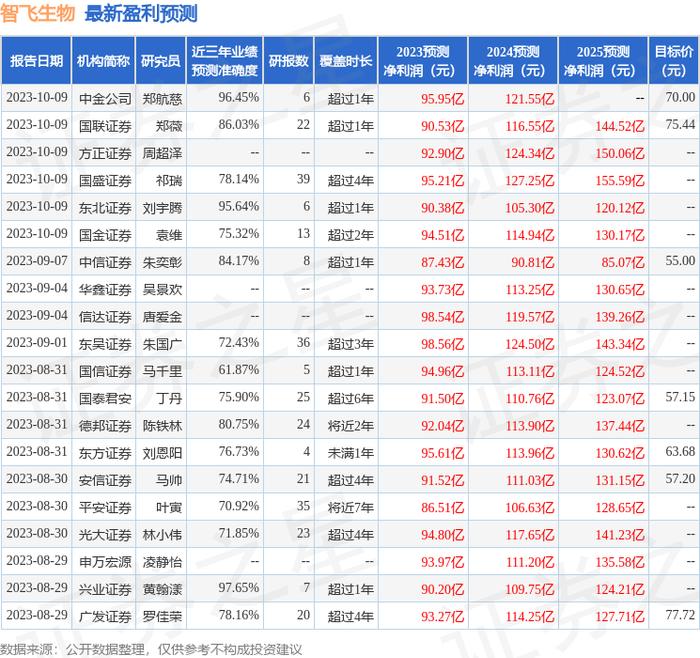 智飞生物 最新盈利预测

| 报告日期 | 机构简称 | 研究员 | 近三年业绩预测准确度 | 研报数 | 覆盖时长 | 2023预测净利润（元） | 2024预测净利润（元） | 2025预测净利润（元） | 目标价（元） |
|---|---|---|---|---|---|---|---|---|---|
| 2023-10-09 | 中金公司 | 郑航慈 | 96.45% | 6 | 超过1年 | 95.95亿 | 121.55亿 | -- | 70.00 |
| 2023-10-09 | 国联证券 | 郑薇 | 86.03% | 22 | 超过1年 | 90.53亿 | 116.55亿 | 144.52亿 | 75.44 |
| 2023-10-09 | 方正证券 | 周超泽 | -- | -- | -- | 92.90亿 | 124.34亿 | 150.06亿 | -- |
| 2023-10-09 | 国盛证券 | 祁瑞 | 78.14% | 39 | 超过4年 | 95.21亿 | 127.25亿 | 155.59亿 | -- |
| 2023-10-09 | 东北证券 | 刘宇腾 | 95.64% | 6 | 超过1年 | 90.38亿 | 105.30亿 | 120.12亿 | -- |
| 2023-10-09 | 国金证券 | 袁维 | 75.32% | 13 | 超过2年 | 94.51亿 | 114.94亿 | 130.17亿 | -- |
| 2023-09-07 | 中信证券 | 朱奕彰 | 84.17% | 8 | 超过1年 | 87.43亿 | 90.81亿 | 85.07亿 | 55.00 |
| 2023-09-04 | 华鑫证券 | 吴景欢 | -- | -- | -- | 93.73亿 | 113.25亿 | 130.65亿 | -- |
| 2023-09-04 | 信达证券 | 唐爱金 | -- | -- | -- | 98.54亿 | 119.57亿 | 139.26亿 | -- |
| 2023-09-01 | 东吴证券 | 朱国广 | 72.43% | 36 | 超过3年 | 98.56亿 | 124.50亿 | 143.34亿 | -- |
| 2023-08-31 | 国信证券 | 马千里 | 61.87% | 5 | 超过1年 | 94.96亿 | 113.11亿 | 124.52亿 | -- |
| 2023-08-31 | 国泰君安 | 丁丹 | 75.90% | 25 | 超过6年 | 91.50亿 | 110.76亿 | 123.07亿 | 57.15 |
| 2023-08-31 | 德邦证券 | 陈铁林 | 80.75% | 24 | 将近2年 | 92.04亿 | 113.90亿 | 137.44亿 | -- |
| 2023-08-31 | 东方证券 | 刘恩阳 | 76.73% | 4 | 未满1年 | 95.61亿 | 113.96亿 | 130.62亿 | 63.68 |
| 2023-08-30 | 安信证券 | 马帅 | 74.71% | 21 | 超过4年 | 91.52亿 | 111.03亿 | 131.15亿 | 57.20 |
| 2023-08-30 | 平安证券 | 叶寅 | 70.92% | 35 | 将近7年 | 86.51亿 | 106.63亿 | 128.65亿 | -- |
| 2023-08-30 | 光大证券 | 林小伟 | 71.85% | 23 | 超过4年 | 94.80亿 | 117.65亿 | 141.23亿 | -- |
| 2023-08-29 | 申万宏源 | 凌静怡 | -- | -- | -- | 93.97亿 | 111.20亿 | 135.58亿 | -- |
| 2023-08-29 | 兴业证券 | 黄翰漾 | 97.65% | 7 | 超过1年 | 90.20亿 | 109.75亿 | 124.21亿 | -- |
| 2023-08-29 | 广发证券 | 罗佳荣 | 78.16% | 20 | 超过4年 | 93.27亿 | 114.25亿 | 127.71亿 | 77.72 |

数据来源：公开数据整理，仅供参考不构成投资建议